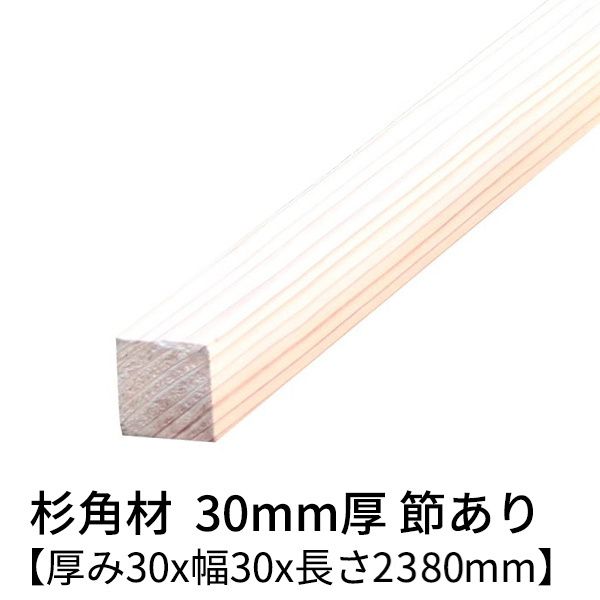 杉角材 30mm厚 節あり
【厚み30x幅30x長さ2380mm】